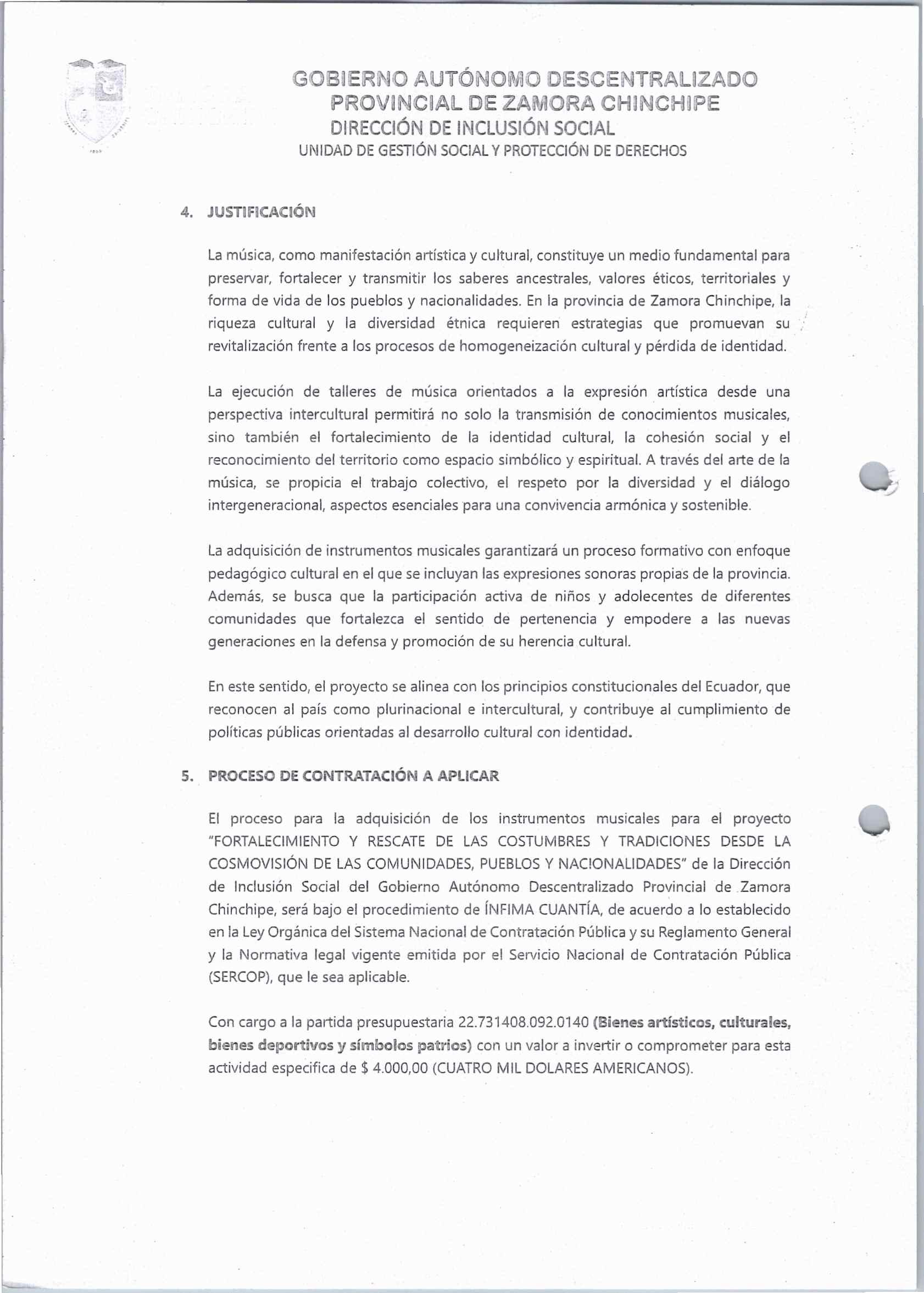 GOBIERNO AUTÓNOMO DESCENTRALIZADO
PROVINCIAL DE ZAMORA CHINCHIPE
DIRECCIÓN DE INCLUSIÓN SOCIAL
UNIDAD DE GESTIÓN SOCIAL Y PROTECCIÓN DE DERECHOS

4. JUSTIFICACIÓN

La música, como manifestación artística y cultural, constituye un medio fundamental para preservar, fortalecer y transmitir los saberes ancestrales, valores éticos, territoriales y forma de vida de los pueblos y nacionalidades. En la provincia de Zamora Chinchipe, la riqueza cultural y la diversidad étnica requieren estrategias que promuevan su revitalización frente a los procesos de homogeneización cultural y pérdida de identidad.

La ejecución de talleres de música orientados a la expresión artística desde una perspectiva intercultural permitirá no solo la transmisión de conocimientos musicales, sino también el fortalecimiento de la identidad cultural, la cohesión social y el reconocimiento del territorio como espacio simbólico y espiritual. A través del arte de la música, se propicia el trabajo colectivo, el respeto por la diversidad y el diálogo intergeneracional, aspectos esenciales para una convivencia armónica y sostenible.

La adquisición de instrumentos musicales garantizará un proceso formativo con enfoque pedagógico cultural en el que se incluyan las expresiones sonoras propias de la provincia. Además, se busca que la participación activa de niños y adolecentes de diferentes comunidades que fortalezca el sentido de pertenencia y empodere a las nuevas generaciones en la defensa y promoción de su herencia cultural.

En este sentido, el proyecto se alinea con los principios constitucionales del Ecuador, que reconocen al país como plurinacional e intercultural, y contribuye al cumplimiento de políticas públicas orientadas al desarrollo cultural con identidad.

5. PROCESO DE CONTRATACIÓN A APLICAR

El proceso para la adquisición de los instrumentos musicales para el proyecto "FORTALECIMIENTO Y RESCATE DE LAS COSTUMBRES Y TRADICIONES DESDE LA COSMOVISIÓN DE LAS COMUNIDADES, PUEBLOS Y NACIONALIDADES" de la Dirección de Inclusión Social del Gobierno Autónomo Descentralizado Provincial de Zamora Chinchipe, será bajo el procedimiento de ÍNFIMA CUANTÍA, de acuerdo a lo establecido en la Ley Orgánica del Sistema Nacional de Contratación Pública y su Reglamento General y la Normativa legal vigente emitida por el Servicio Nacional de Contratación Pública (SERCOP), que le sea aplicable.

Con cargo a la partida presupuestaria 22.731408.092.0140 (Bienes artísticos, culturales, bienes deportivos y símbolos patrios) con un valor a invertir o comprometer para esta actividad especifica de $ 4.000,00 (CUATRO MIL DOLARES AMERICANOS).